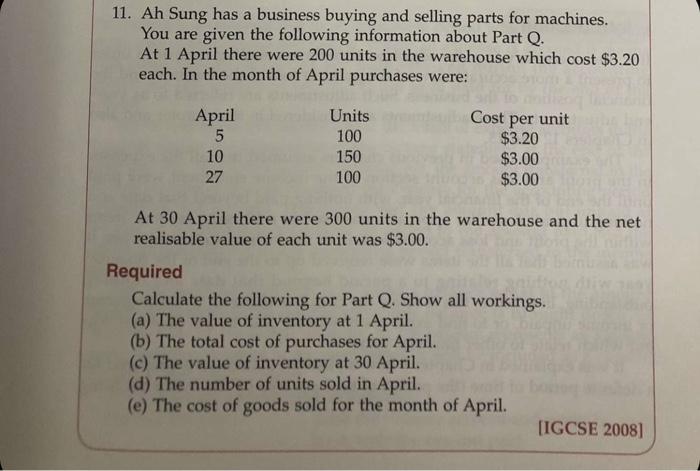 11. Ah Sung has a business buying and selling parts for machines. You are given the following information about Part Q. At 1 April there were 200 units in the warehouse which cost $3.20 each. In the month of April purchases were:

| April | Units | Cost per unit |
|---|---|---|
| 5 | 100 | $3.20 |
| 10 | 150 | $3.00 |
| 27 | 100 | $3.00 |

At 30 April there were 300 units in the warehouse and the net realisable value of each unit was $3.00.

Required

Calculate the following for Part Q. Show all workings.
(a) The value of inventory at 1 April.
(b) The total cost of purchases for April.
(c) The value of inventory at 30 April.
(d) The number of units sold in April.
(e) The cost of goods sold for the month of April.

[IGCSE 2008]